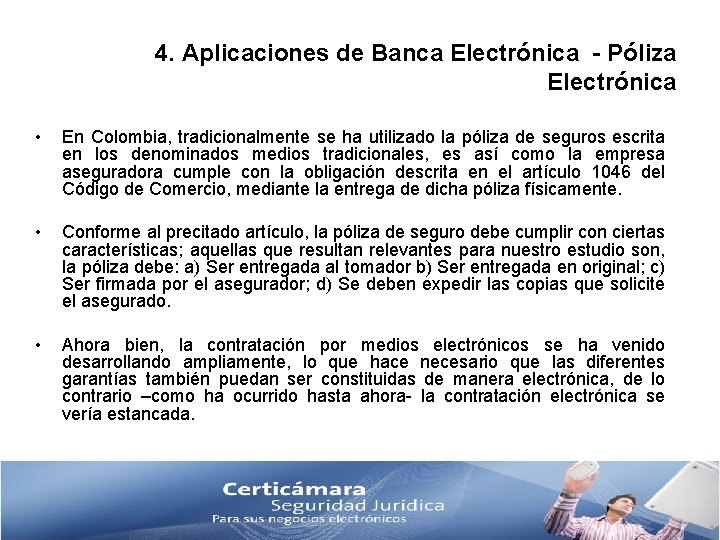 4. Aplicaciones de Banca Electrónica - Póliza Electrónica

• En Colombia, tradicionalmente se ha utilizado la póliza de seguros escrita en los denominados medios tradicionales, es así como la empresa aseguradora cumple con la obligación descrita en el artículo 1046 del Código de Comercio, mediante la entrega de dicha póliza físicamente.

• Conforme al precitado artículo, la póliza de seguro debe cumplir con ciertas características; aquellas que resultan relevantes para nuestro estudio son, la póliza debe: a) Ser entregada al tomador b) Ser entregada en original; c) Ser firmada por el asegurador; d) Se deben expedir las copias que solicite el asegurado.

• Ahora bien, la contratación por medios electrónicos se ha venido desarrollando ampliamente, lo que hace necesario que las diferentes garantías también puedan ser constituidas de manera electrónica, de lo contrario –como ha ocurrido hasta ahora- la contratación electrónica se vería estancada.

Certicámara
Seguridad Jurídica
Para sus negocios electrónicos